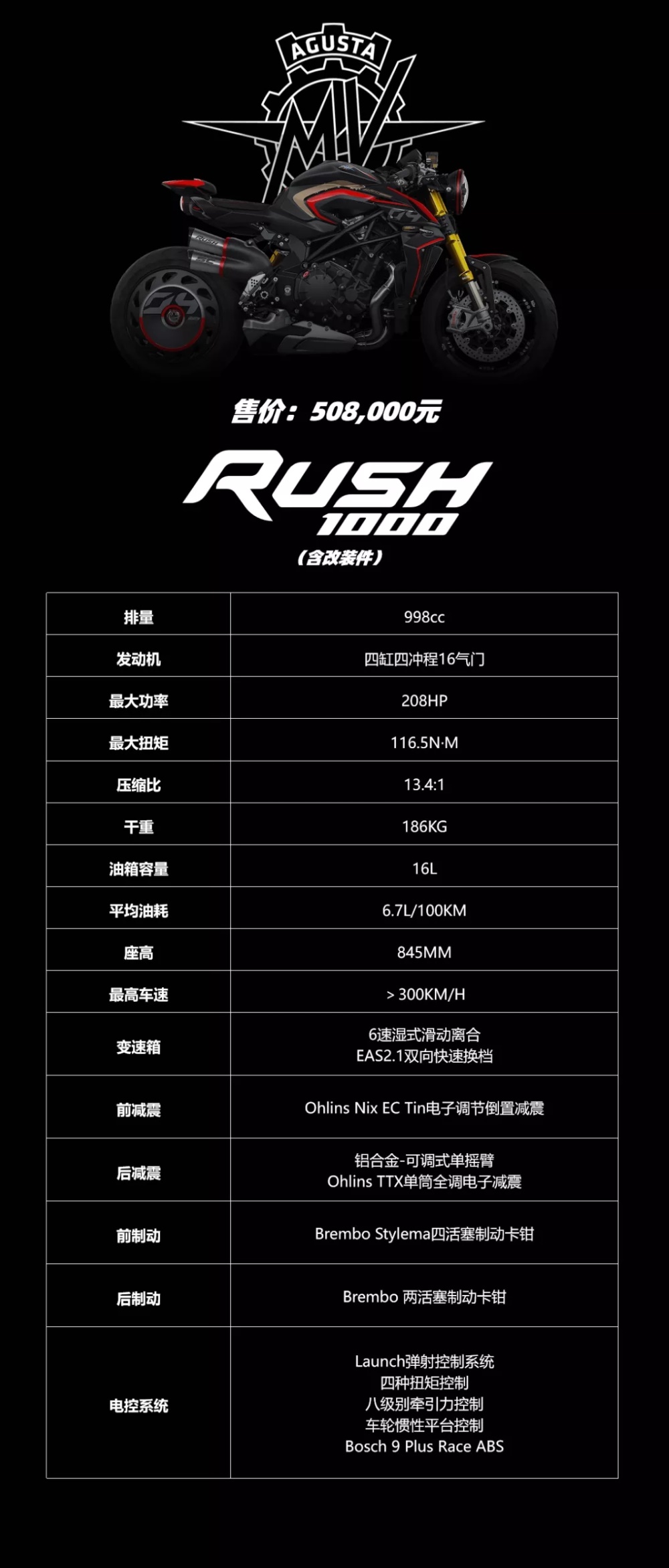 AGUSTA
MV

售价：508,000元

RUSH
1000
（含改装件）

| 排量 | 998cc |
|---|---|
| 发动机 | 四缸四冲程16气门 |
| 最大功率 | 208HP |
| 最大扭矩 | 116.5N·M |
| 压缩比 | 13.4:1 |
| 干重 | 186KG |
| 油箱容量 | 16L |
| 平均油耗 | 6.7L/100KM |
| 座高 | 845MM |
| 最高车速 | > 300KM/H |
| 变速箱 | 6速湿式滑动离合 EAS2.1双向快速换档 |
| 前减震 | Ohlins Nix EC Tin电子调节倒置减震 |
| 后减震 | 铝合金-可调式单摇臂 Ohlins TTX单筒全调电子减震 |
| 前制动 | Brembo Stylema四活塞制动卡钳 |
| 后制动 | Brembo 两活塞制动卡钳 |
| 电控系统 | Launch弹射控制系统 四种扭矩控制 八级别牵引力控制 车轮惯性平台控制 Bosch 9 Plus Race ABS |